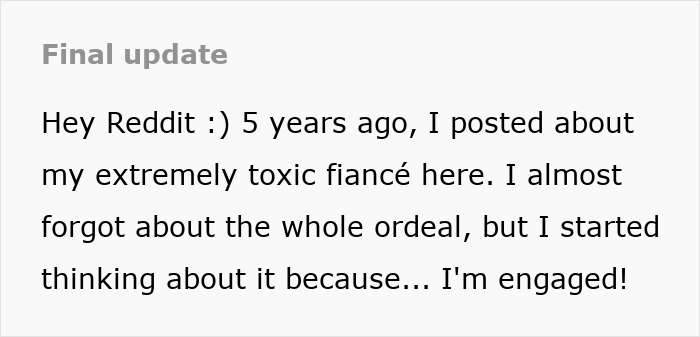 Final update

Hey Reddit :) 5 years ago, I posted about my extremely toxic fiancé here. I almost forgot about the whole ordeal, but I started thinking about it because... I'm engaged!